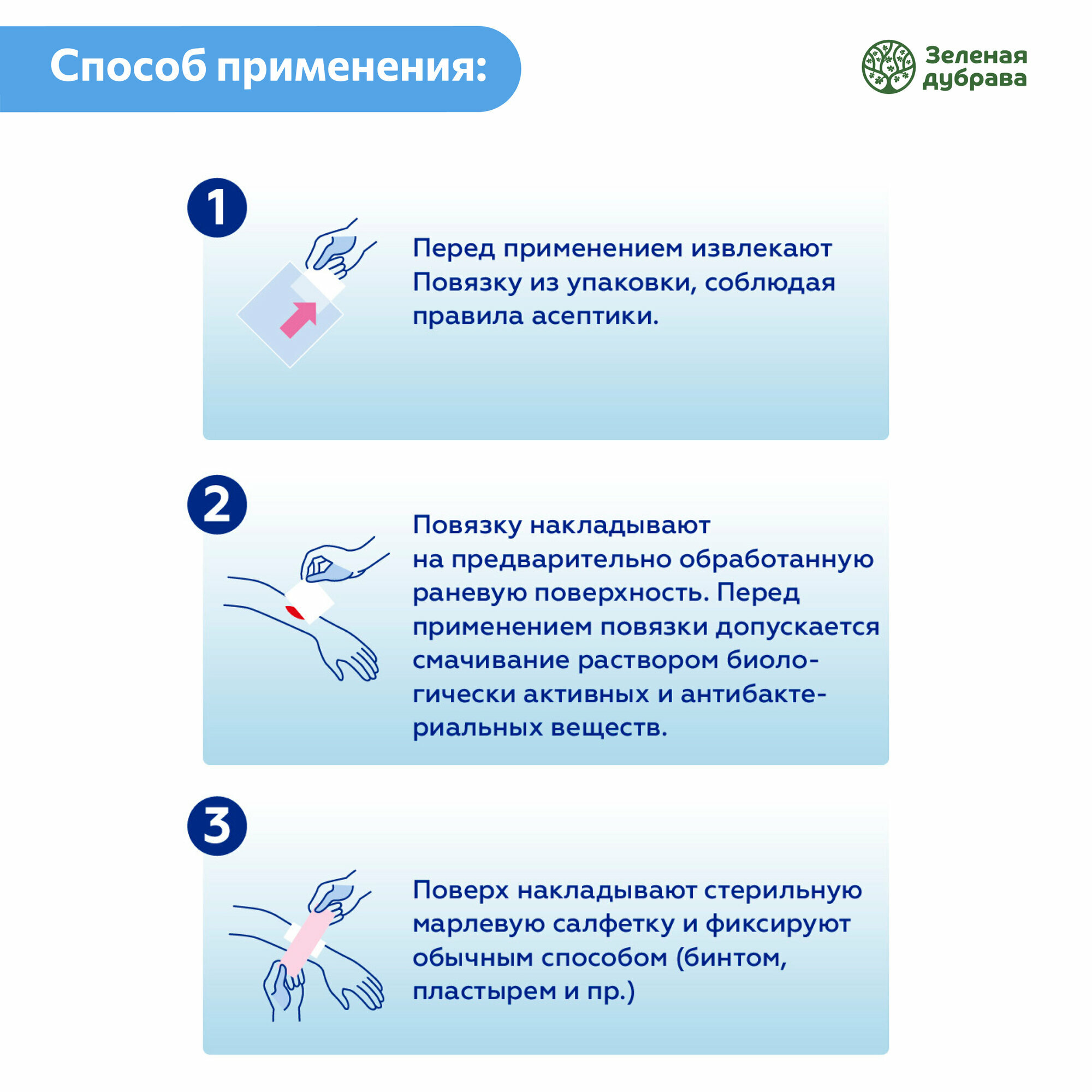 Способ применения:

Зеленая дубрава

1

Перед применением извлекают Повязку из упаковки, соблюдая правила асептики.

2

Повязку накладывают на предварительно обработанную раневую поверхность. Перед применением повязки допускается смачивание раствором биологически активных и антибактериальных веществ.

3

Поверх накладывают стерильную марлевую салфетку и фиксируют обычным способом (бинтом, пластырем и пр.)